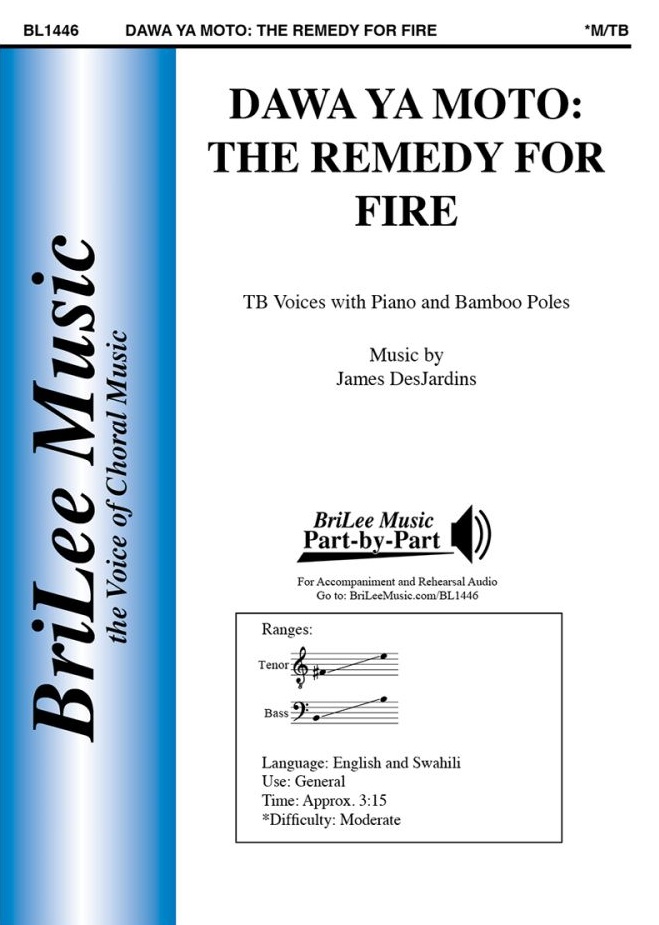 BL1446 DAWA YA MOTO: THE REMEDY FOR FIRE *M/TB

BriLee Music
the Voice of Choral Music

DAWA YA MOTO: THE REMEDY FOR FIRE

TB Voices with Piano and Bamboo Poles

Music by
James DesJardins

BriLee Music
Part-by-Part

For Accompaniment and Rehearsal Audio
Go to: BriLeeMusic.com/BL1446

Ranges:
Tenor
Bass

Language: English and Swahili
Use: General
Time: Approx. 3:15
*Difficulty: Moderate